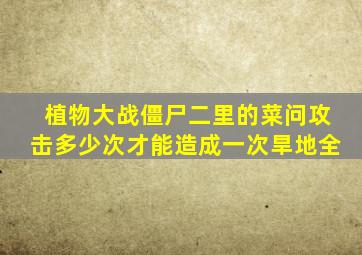 植物大战僵尸二里的菜问攻击多少次才能造成一次旱地全